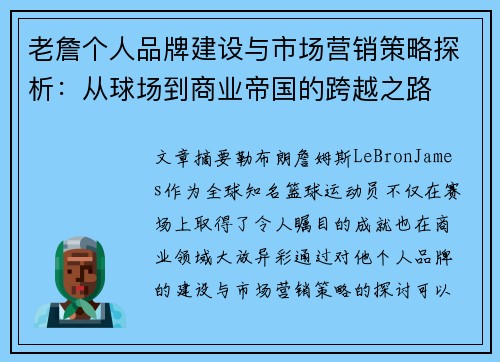 老詹个人品牌建设与市场营销策略探析：从球场到商业帝国的跨越之路

文章摘要勒布朗詹姆斯LeBronJames作为全球知名篮球运动员不仅在赛场上取得了令人瞩目的成就也在商业领域大放异彩通过对他个人品牌的建设与市场营销策略的探讨可以